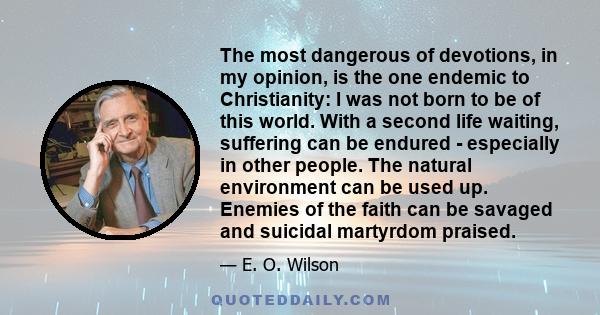 The most dangerous of devotions, in my opinion, is the one endemic to Christianity: I was not born to be of this world. With a second life waiting, suffering can be endured - especially in other people. The natural environment can be used up. Enemies of the faith can be savaged and suicidal martyrdom praised.

— E. O. Wilson

QUOTEDDAILY.COM